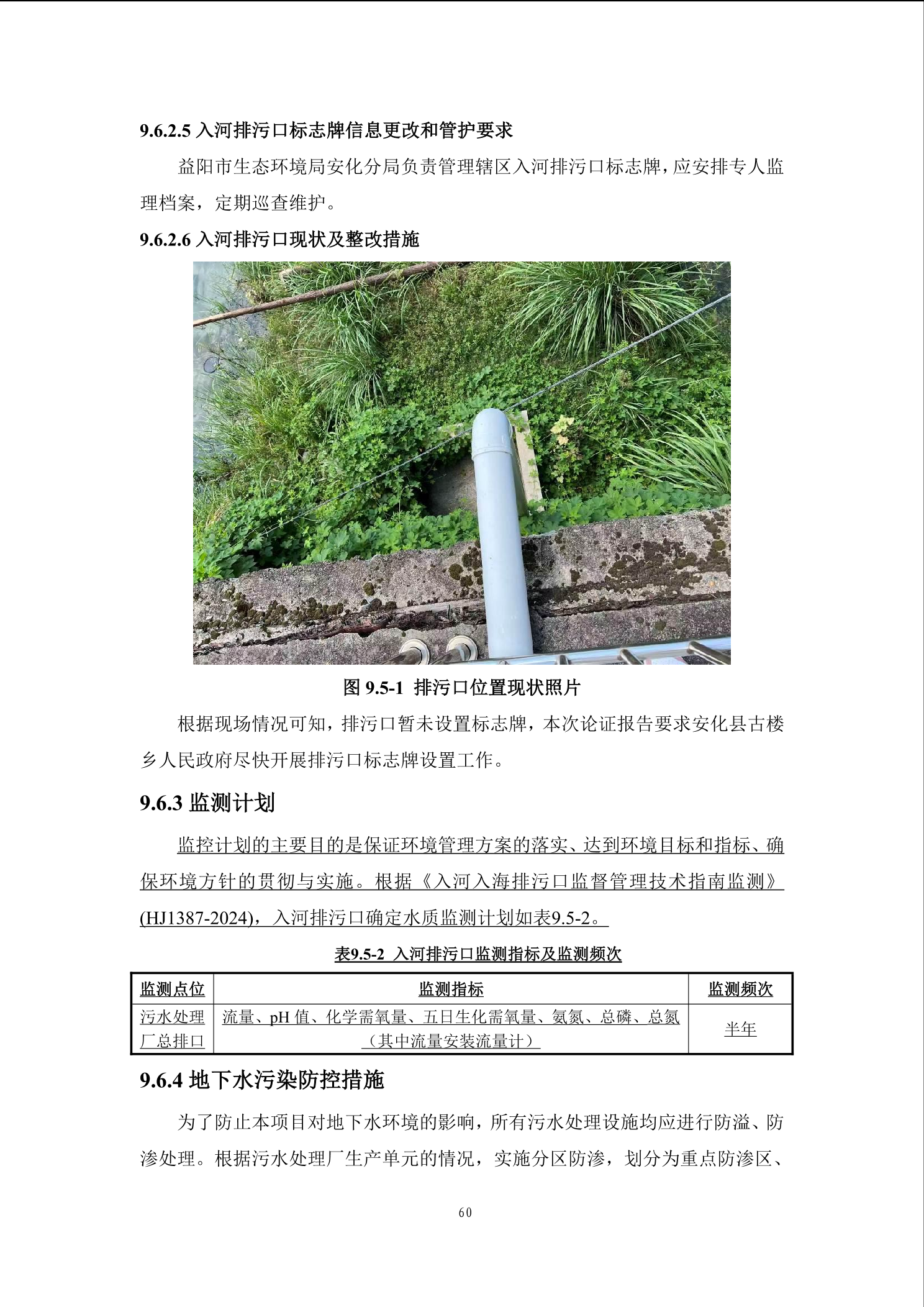 9.6.2.5 入河排污口标志牌信息更改和管护要求

益阳市生态环境局安化分局负责管理辖区入河排污口标志牌，应安排专人监理档案，定期巡查维护。

9.6.2.6 入河排污口现状及整改措施

图 9.5-1 排污口位置现状照片

根据现场情况可知，排污口暂未设置标志牌，本次论证报告要求安化县古楼乡人民政府尽快开展排污口标志牌设置工作。

9.6.3 监测计划

监控计划的主要目的是保证环境管理方案的落实、达到环境目标和指标、确保环境方针的贯彻与实施。根据《入河入海排污口监督管理技术指南监测》(HJ1387-2024)，入河排污口确定水质监测计划如表9.5-2。

表9.5-2 入河排污口监测指标及监测频次

| 监测点位 | 监测指标 | 监测频次 |
|---|---|---|
| 污水处理厂总排口 | 流量、pH 值、化学需氧量、五日生化需氧量、氨氮、总磷、总氮（其中流量安装流量计） | 半年 |

9.6.4 地下水污染防控措施

为了防止本项目对地下水环境的影响，所有污水处理设施均应进行防溢、防渗处理。根据污水处理厂生产单元的情况，实施分区防渗，划分为重点防渗区、

60